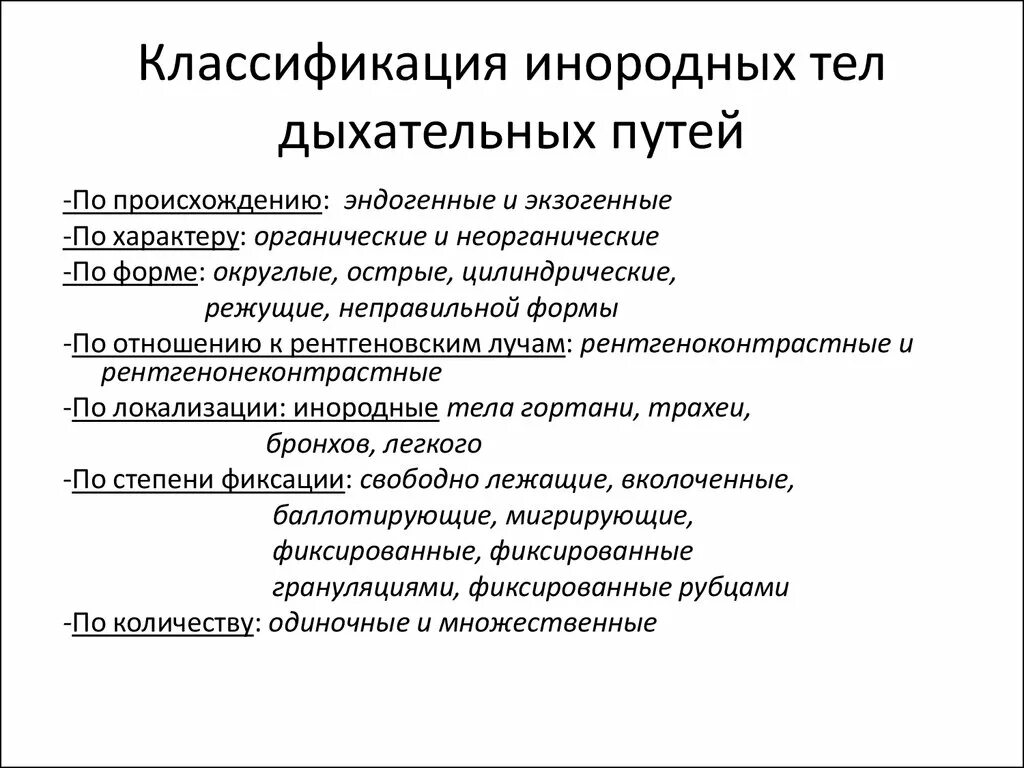 Классификация инородных тел дыхательных путей

-По происхождению: эндогенные и экзогенные
-По характеру: органические и неорганические
-По форме: округлые, острые, цилиндрические, режущие, неправильной формы
-По отношению к рентгеновским лучам: рентгеноконтрастные и рентгенонеконтрастные
-По локализации: инородные тела гортани, трахеи, бронхов, легкого
-По степени фиксации: свободно лежащие, вколоченные, баллотирующие, мигрирующие, фиксированные, фиксированные грануляциями, фиксированные рубцами
-По количеству: одиночные и множественные